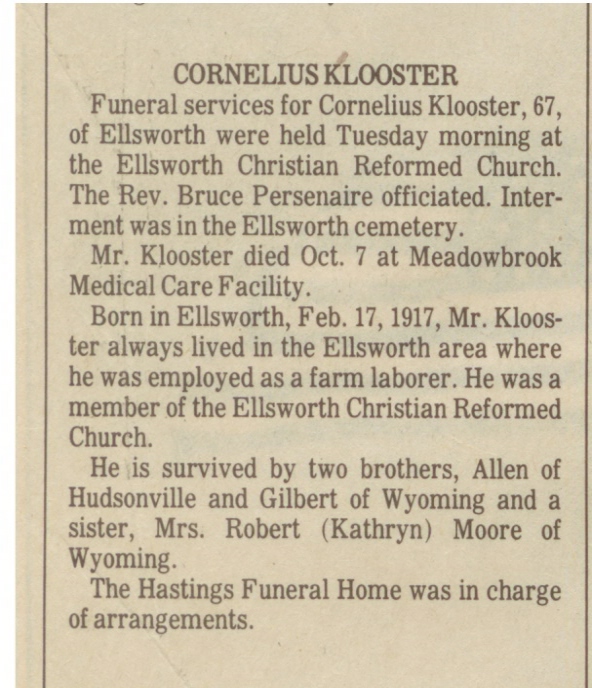 CORNELIUS KLOOSTER

Funeral services for Cornelius Klooster, 67, of Ellsworth were held Tuesday morning at the Ellsworth Christian Reformed Church. The Rev. Bruce Persenaire officiated. Interment was in the Ellsworth cemetery.

Mr. Klooster died Oct. 7 at Meadowbrook Medical Care Facility.

Born in Ellsworth, Feb. 17, 1917, Mr. Klooster always lived in the Ellsworth area where he was employed as a farm laborer. He was a member of the Ellsworth Christian Reformed Church.

He is survived by two brothers, Allen of Hudsonville and Gilbert of Wyoming and a sister, Mrs. Robert (Kathryn) Moore of Wyoming.

The Hastings Funeral Home was in charge of arrangements.